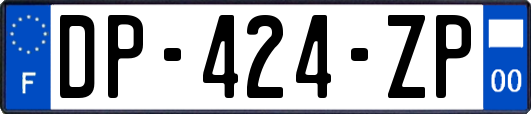 F
DP-424-ZP
00